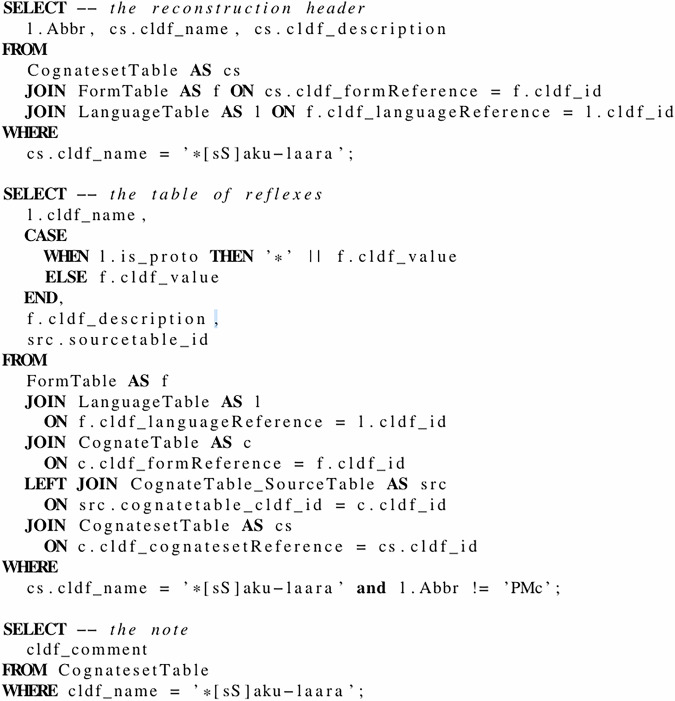 SELECT -- the reconstruction header
  l.Abbr, cs.cldf_name, cs.cldf_description
FROM
  CognatesetTable AS cs
  JOIN FormTable AS f ON cs.cldf_formReference = f.cldf_id
  JOIN LanguageTable AS l ON f.cldf_languageReference = l.cldf_id
WHERE
  cs.cldf_name = '*[sS]aku-laara';

SELECT -- the table of reflexes
  l.cldf_name,
  CASE
    WHEN l.is_proto THEN '*' || f.cldf_value
    ELSE f.cldf_value
  END,
  f.cldf_description,
  src.sourcetable_id
FROM
  FormTable AS f
  JOIN LanguageTable AS l
    ON f.cldf_languageReference = l.cldf_id
  JOIN CognateTable AS c
    ON c.cldf_formReference = f.cldf_id
  LEFT JOIN CognateTable_SourceTable AS src
    ON src.cognatetable_cldf_id = c.cldf_id
  JOIN CognatesetTable AS cs
    ON c.cldf_cognatesetReference = cs.cldf_id
WHERE
  cs.cldf_name = '*[sS]aku-laara' and l.Abbr != 'PMc';

SELECT -- the note
  cldf_comment
FROM CognatesetTable
WHERE cldf_name = '*[sS]aku-laara';